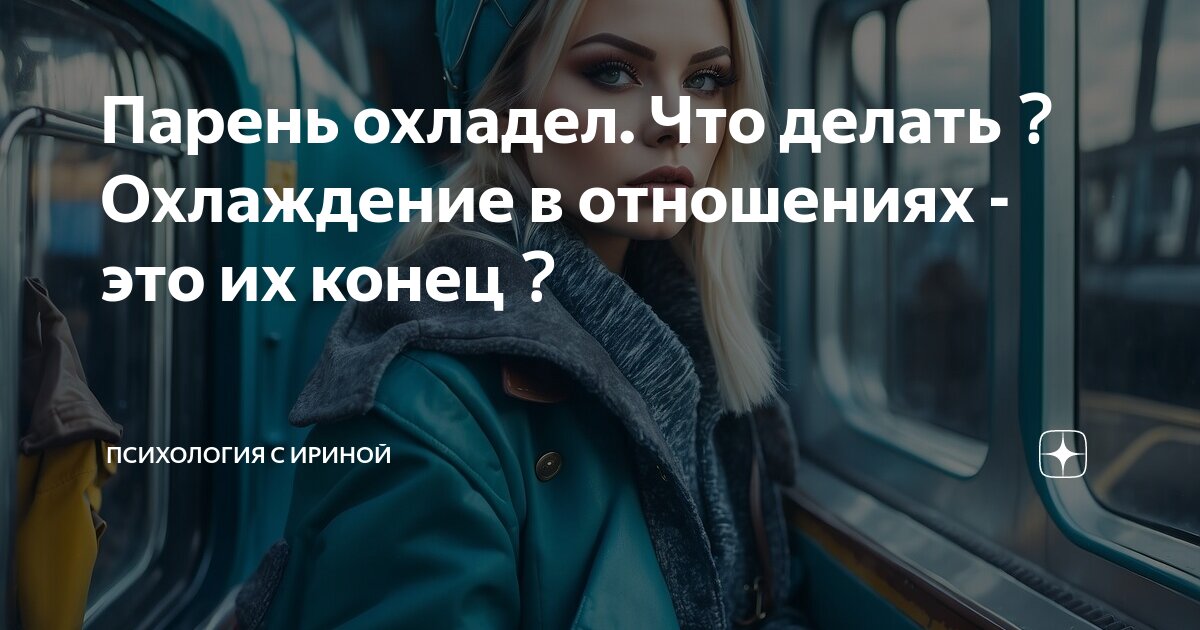 Парень охладел. Что делать ? Охлаждение в отношениях - это их конец ?

ПСИХОЛОГИЯ С ИРИНОЙ